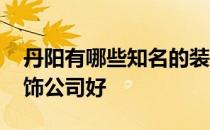 丹阳有哪些知名的装饰公司好